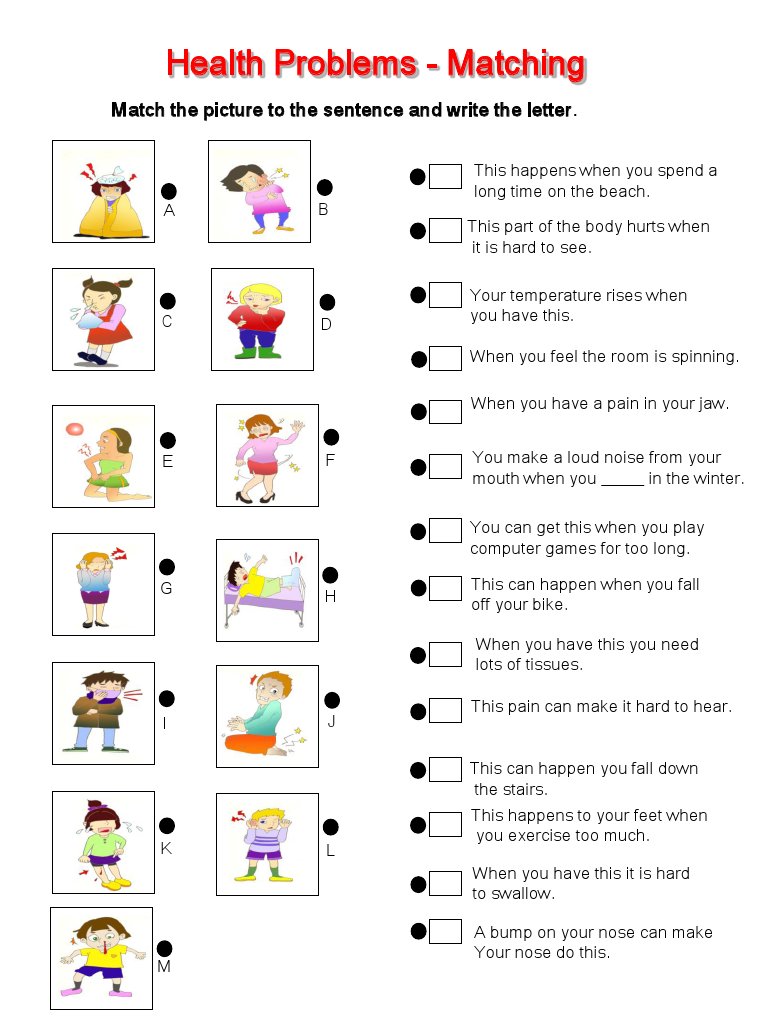 Health Problems - Matching

Match the picture to the sentence and write the letter.

A
B
C
D
E
F
G
H
I
J
K
L
M

This happens when you spend a long time on the beach.

This part of the body hurts when it is hard to see.

Your temperature rises when you have this.

When you feel the room is spinning.

When you have a pain in your jaw.

You make a loud noise from your mouth when you _____ in the winter.

You can get this when you play computer games for too long.

This can happen when you fall off your bike.

When you have this you need lots of tissues.

This pain can make it hard to hear.

This can happen you fall down the stairs.

This happens to your feet when you exercise too much.

When you have this it is hard to swallow.

A bump on your nose can make Your nose do this.